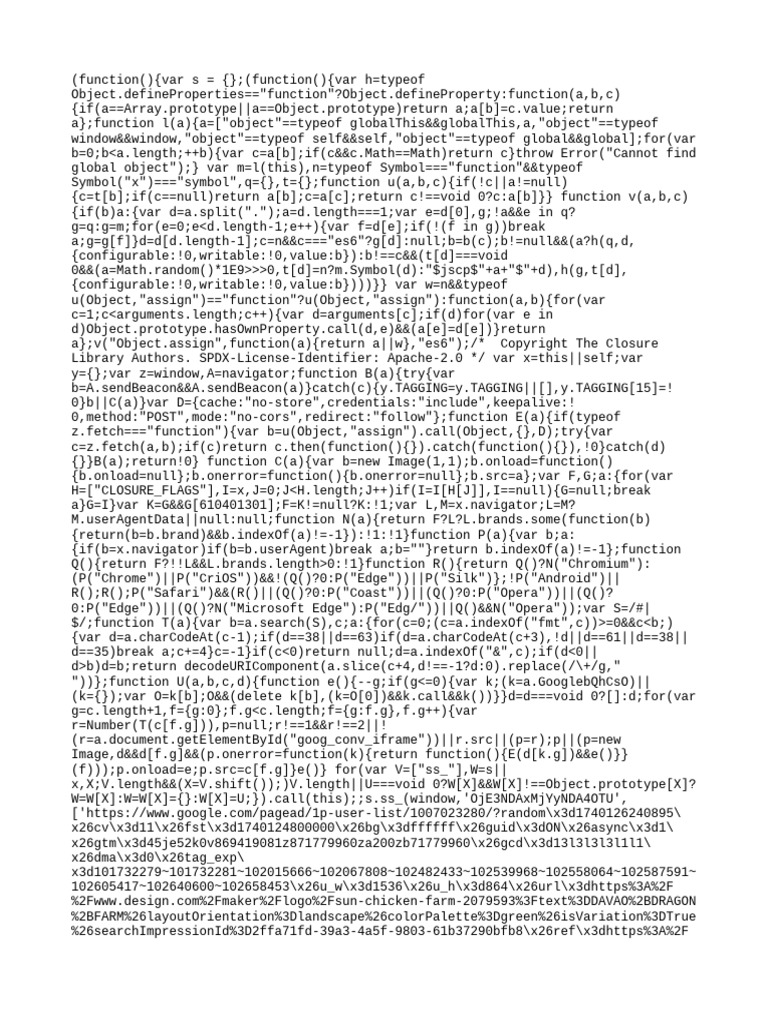 (function(){var s = {};(function(){var h=typeof Object.defineProperties=="function"?Object.defineProperty:function(a,b,c){if(a==Array.prototype||a==Object.prototype)return a;a[b]=c.value;return a};function l(a){a=["object"==typeof globalThis&&globalThis,a,"object"==typeof window&&window,"object"==typeof self&&self,"object"==typeof global&&global];for(var b=0;b<a.length;++b){var c=a[b];if(c&&c.Math==Math)return c}throw Error("Cannot find global object");} var m=l(this),n=typeof Symbol==="function"&&typeof Symbol("x")==="symbol",q={},t={};function u(a,b,c){if(!c||a!=null){c=t[b];if(c==null)return a[b];c=a[c];return c!==void 0?c:a[b]}} function v(a,b,c){if(b)a:{var d=a.split(".");a=d.length===1;var e=d[0],g;!a&&e in q?g=q:g=m;for(e=0;e<d.length-1;e++){var f=d[e];if(!(f in g))break a;g=g[f]}d=d[d.length-1];c=n&&c==="es6"?g[d]:null;b=b(c);b!=null&&(a?h(q,d,{configurable:!0,writable:!0,value:b}):b!==c&&(t[d]===void 0&&(a=Math.random()*1E9>>>0,t[d]=n?m.Symbol(d):"$jscp$"+a+"$"+d),h(g,t[d],{configurable:!0,writable:!0,value:b})))}} var w=n&&typeof u(Object,"assign")=="function"?u(Object,"assign"):function(a,b){for(var c=1;c<arguments.length;c++){var d=arguments[c];if(d)for(var e in d)Object.prototype.hasOwnProperty.call(d,e)&&(a[e]=d[e])}return a};v("Object.assign",function(a){return a||w},"es6");/* Copyright The Closure Library Authors. SPDX-License-Identifier: Apache-2.0 */ var x=this||self;var y={};var z=window,A=navigator;function B(a){try{var b=A.sendBeacon&&A.sendBeacon(a)}catch(c){y.TAGGING=y.TAGGING||[],y.TAGGING[15]=!0}b||C(a)}var D={cache:"no-store",credentials:"include",keepalive:!0,method:"POST",mode:"no-cors",redirect:"follow"};function E(a){if(typeof z.fetch==="function"){var b=u(Object,"assign").call(Object,{},D);try{var c=z.fetch(a,b);if(c)return c.then(function(){}).catch(function(){}),!0}catch(d){}}B(a);return!0} function C(a){var b=new Image(1,1);b.onload=function(){b.onload=null};b.onerror=function(){b.onerror=null};b.src=a};var F,G;a:{for(var H=["CLOSURE_FLAGS"],I=x,J=0;J<H.length;J++)if(I=I[H[J]],I==null){G=null;break a}G=I}var K=G&&G[610401301];F=K!=null?K:!1;var L,M=x.navigator;L=M?M.userAgentData||null:null;function N(a){return F?L?L.brands.some(function(b){return(b=b.brand)&&b.indexOf(a)!=-1}):!1:!1}function P(a){var b;a:{if(b=x.navigator)if(b=b.userAgent)break a;b=""}return b.indexOf(a)!=-1};function Q(){return F?!!L&&L.brands.length>0:!1}function R(){return Q()?N("Chromium"):(P("Chrome")||P("CriOS"))&&!(Q()?0:P("Edge"))||P("Silk")};!P("Android")||R();R();P("Safari")&&(R()||(Q()?0:P("Coast"))||(Q()?0:P("Opera"))||(Q()?0:P("Edge"))||(Q()?N("Microsoft Edge"):P("Edg/"))||Q()&&N("Opera"));var S=/#|$/;function T(a){var b=a.search(S),c;a:{for(c=0;(c=a.indexOf("fmt",c))>=0&&c<b;){var d=a.charCodeAt(c-1);if(d==38||d==63)if(d=a.charCodeAt(c+3),!d||d==61||d==38||d==35)break a;c+=4}c=-1}if(c<0)return null;d=a.indexOf("&",c);if(d<0||d>b)d=b;return decodeURIComponent(a.slice(c+4,d!==-1?d:0).replace(/\+/g," "))};function U(a,b,c,d){function e(){--g;if(g<=0){var k;(k=a.GooglebQhCsO)||(k={});var O=k[b];O&&(delete k[b],(k=O[0])&&k.call&&k())}}d=d===void 0?[]:d;for(var g=c.length+1,f={g:0};f.g<c.length;f={g:f.g},f.g++){var r=Number(T(c[f.g])),p=null;r!==1&&r!==2||!(r=a.document.getElementById("goog_conv_iframe"))||r.src||(p=r);p||(p=new Image,d&&d[f.g]&&(p.onerror=function(k){return function(){E(d[k.g])&&e()}}(f)));p.onload=e;p.src=c[f.g]}e()} for(var V=["ss_"],W=s||x,X;V.length&&(X=V.shift());)V.length||U===void 0?W[X]&&W[X]!==Object.prototype[X]?W=W[X]:W=W[X]={}:W[X]=U;}).call(this);;s.ss_(window,'OjE3NDAxMjYyNDA4OTU',['https://www.google.com/pagead/1p-user-list/1007023280/?random\x3d1740126240895\x26cv\x3d11\x26fst\x3d1740124800000\x26bg\x3dffffff\x26guid\x3dON\x26async\x3d1\x26gtm\x3d45je52k0v869419081z871779960za200zb71779960\x26gcd\x3d13l3l3l3l1l1\x26dma\x3d0\x26tag_exp\x3d101732279~101732281~102015666~102067808~102482433~102539968~102558064~102587591~102605417~102640600~102658453\x26u_w\x3d1536\x26u_h\x3d864\x26url\x3dhttps%3A%2F%2Fwww.design.com%2Fmaker%2Flogo%2Fsun-chicken-farm-2079593%3Ftext%3DDAVAO%2BDRAGON%2BFARM%26layoutOrientation%3Dlandscape%26colorPalette%3Dgreen%26isVariation%3DTrue%26searchImpressionId%3D2ffa71fd-39a3-4a5f-9803-61b37290bfb8\x26ref\x3dhttps%3A%2F